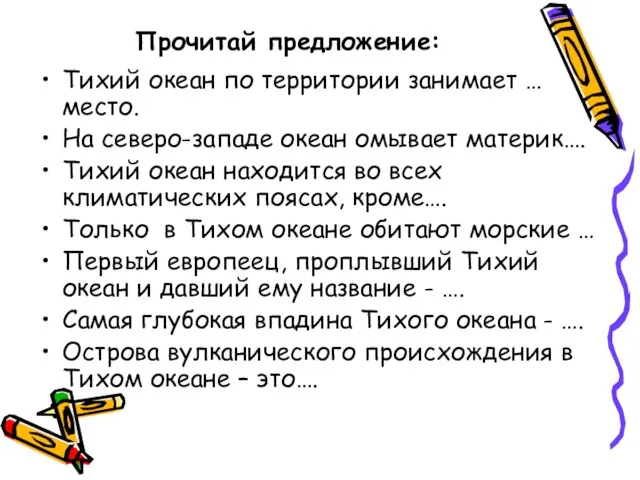 Прочитай предложение:

• Тихий океан по территории занимает … место.
• На северо-западе океан омывает материк….
• Тихий океан находится во всех климатических поясах, кроме….
• Только в Тихом океане обитают морские …
• Первый европеец, проплывший Тихий океан и давший ему название - ….
• Самая глубокая впадина Тихого океана - ….
• Острова вулканического происхождения в Тихом океане – это….